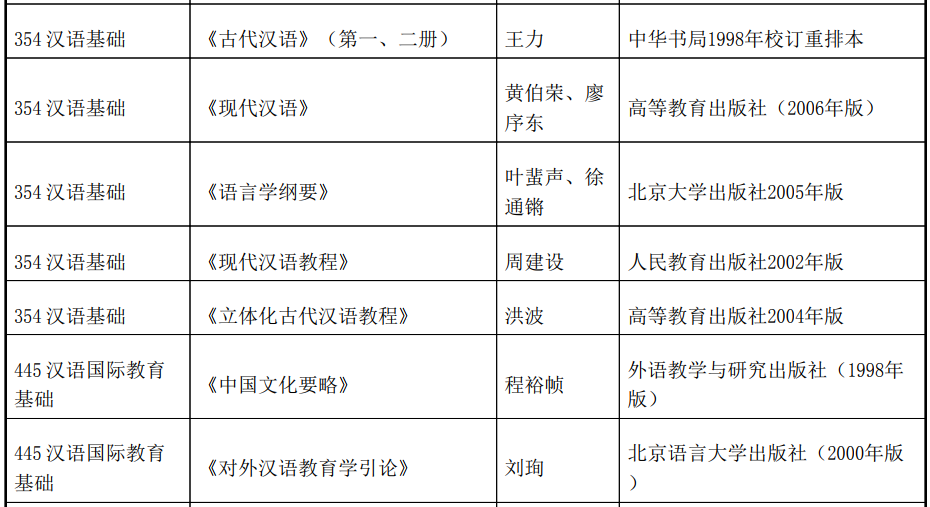 | 354汉语基础 | 《古代汉语》（第一、二册） | 王力 | 中华书局1998年校订重排本 |
|---|---|---|---|
| 354汉语基础 | 《现代汉语》 | 黄伯荣、廖序东 | 高等教育出版社（2006年版） |
| 354汉语基础 | 《语言学纲要》 | 叶蜚声、徐通锵 | 北京大学出版社2005年版 |
| 354汉语基础 | 《现代汉语教程》 | 周建设 | 人民教育出版社2002年版 |
| 354汉语基础 | 《立体化古代汉语教程》 | 洪波 | 高等教育出版社2004年版 |
| 445汉语国际教育基础 | 《中国文化要略》 | 程裕帧 | 外语教学与研究出版社（1998年版） |
| 445汉语国际教育基础 | 《对外汉语教育学引论》 | 刘珣 | 北京语言大学出版社（2000年版） |